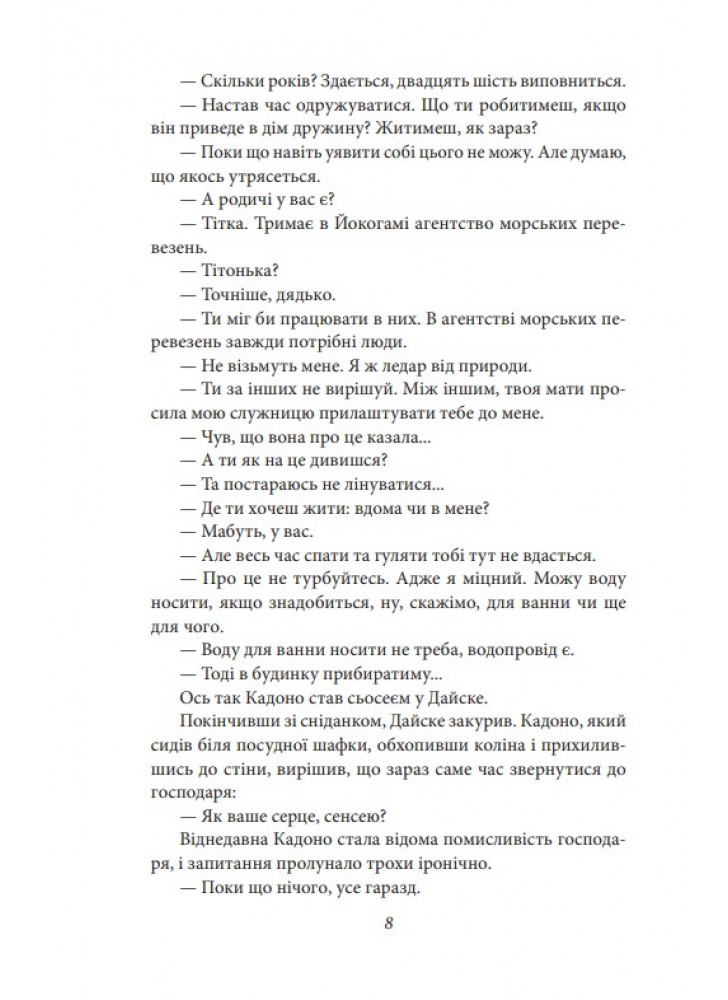 — Скільки років? Здається, двадцять шість виповниться.

— Настав час одружуватися. Що ти робитимеш, якщо він приведе в дім дружину? Житимеш, як зараз?

— Поки що навіть уявити собі цього не можу. Але думаю, що якось утрясеться.

— А родичі у вас є?

— Тітка. Тримає в Йокогамі агентство морських перевезень.

— Тітонька?

— Точніше, дядько.

— Ти міг би працювати в них. В агентстві морських перевезень завжди потрібні люди.

— Не візьмуть мене. Я ж ледар від природи.

— Ти за інших не вирішуй. Між іншим, твоя мати просила мою служницю прилаштувати тебе до мене.

— Чув, що вона про це казала...

— А ти як на це дивишся?

— Та постараюсь не лінуватися...

— Де ти хочеш жити: вдома чи в мене?

— Мабуть, у вас.

— Але весь час спати та гуляти тобі тут не вдасться.

— Про це не турбуйтесь. Адже я міцний. Можу воду носити, якщо знадобиться, ну, скажімо, для ванни чи ще для чого.

— Воду для ванни носити не треба, водопровід є.

— Тоді в будинку прибиратиму...

Ось так Кадоно став сьосеєм у Дайске.

Покінчивши зі сніданком, Дайске закурив. Кадоно, який сидів біля посудної шафки, обхопивши коліна і прихилившись до стіни, вирішив, що зараз саме час звернутися до господаря:

— Як ваше серце, сенсею?

Віднедавна Кадоно стала відома помисливість господаря, і запитання пролунало трохи іронічно.

— Поки що нічого, усе гаразд.

8